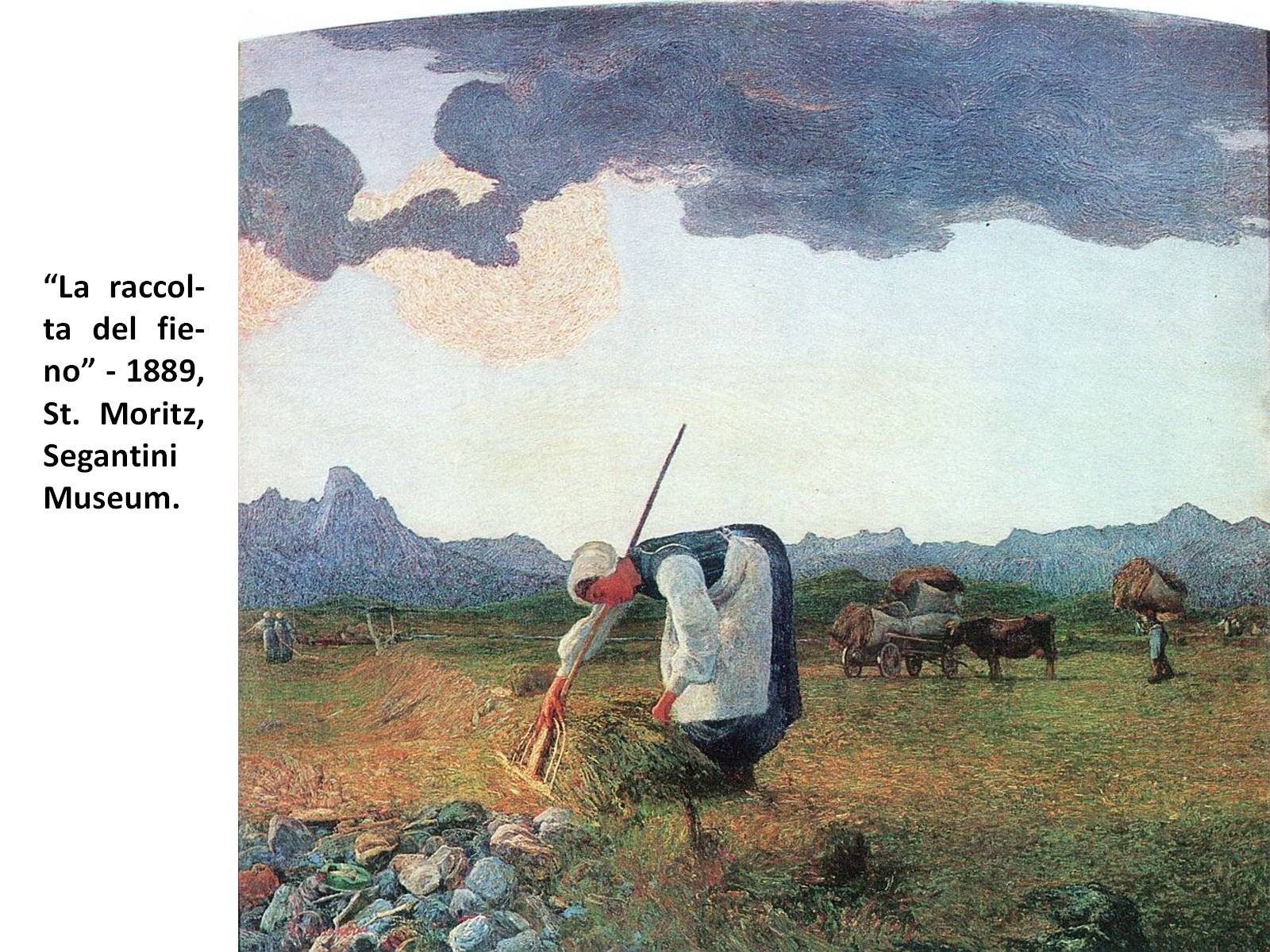 "La raccolta del fieno" - 1889, St. Moritz, Segantini Museum.